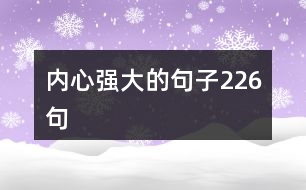 内心强大的句子226句